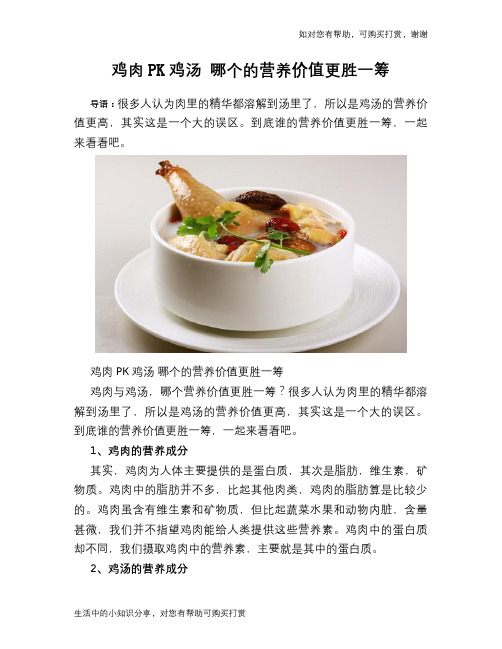 如对您有帮助，可购买打赏，谢谢

鸡肉 PK 鸡汤 哪个的营养价值更胜一筹

导语：很多人认为肉里的精华都溶解到汤里了，所以是鸡汤的营养价值更高，其实这是一个大的误区。到底谁的营养价值更胜一筹，一起来看看吧。

鸡肉 PK 鸡汤 哪个的营养价值更胜一筹

鸡肉与鸡汤，哪个营养价值更胜一筹？很多人认为肉里的精华都溶解到汤里了，所以是鸡汤的营养价值更高，其实这是一个大的误区。到底谁的营养价值更胜一筹，一起来看看吧。

1、鸡肉的营养成分

其实，鸡肉为人体主要提供的是蛋白质，其次是脂肪，维生素，矿物质。鸡肉中的脂肪并不多，比起其他肉类，鸡肉的脂肪算是比较少的。鸡肉虽含有维生素和矿物质，但比起蔬菜水果和动物内脏，含量甚微，我们并不指望鸡肉能给人类提供这些营养素。鸡肉中的蛋白质却不同，我们摄取鸡肉中的营养素，主要就是其中的蛋白质。

2、鸡汤的营养成分

生活中的小知识分享，对您有帮助可购买打赏